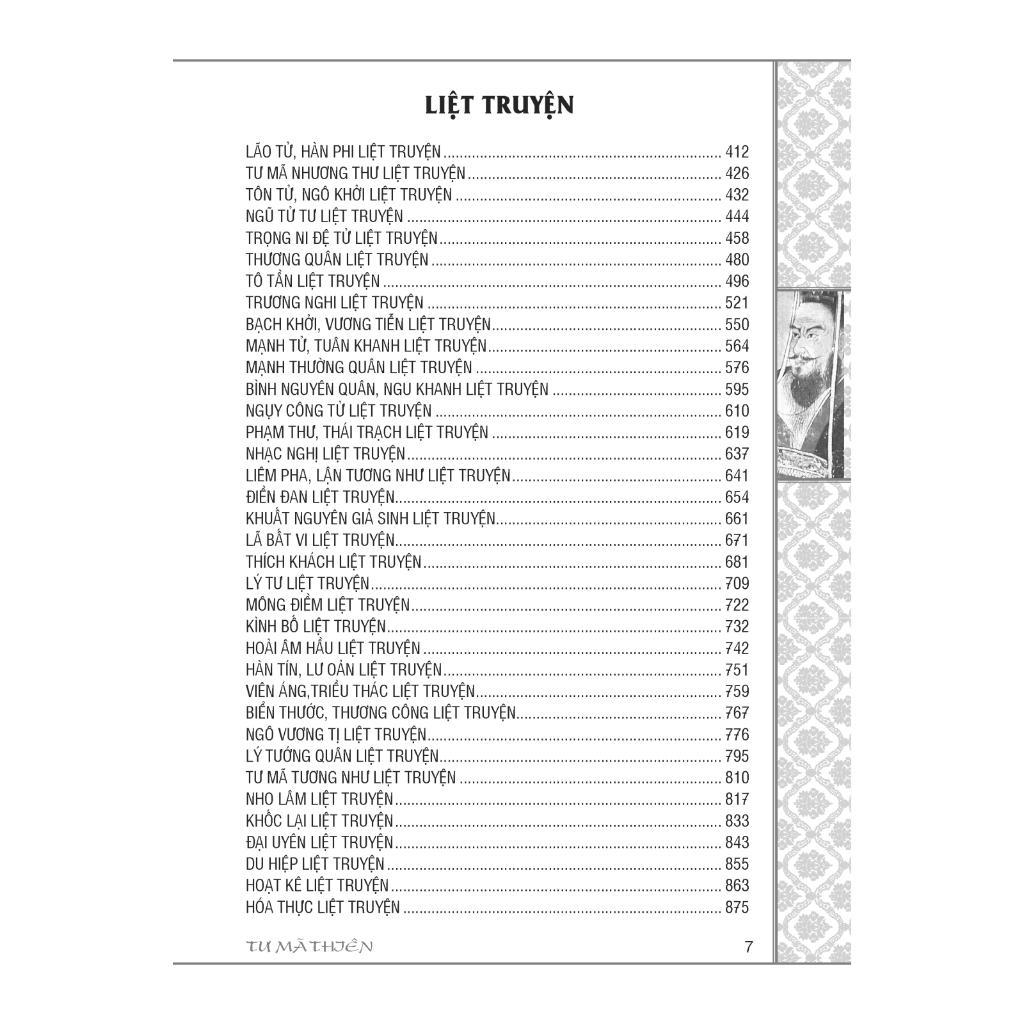 LIỆT TRUYỆN

LÃO TỬ, HÀN PHI LIỆT TRUYỆN ........ 412
TƯ MÃ NHƯƠNG THƯ LIỆT TRUYỆN ........ 426
TÔN TỬ, NGÔ KHỞI LIỆT TRUYỆN ........ 432
NGŨ TỬ TƯ LIỆT TRUYỆN ........ 444
TRỌNG NI ĐỆ TỬ LIỆT TRUYỆN ........ 458
THƯƠNG QUÂN LIỆT TRUYỆN ........ 480
TÔ TẦN LIỆT TRUYỆN ........ 496
TRƯƠNG NGHI LIỆT TRUYỆN ........ 521
BẠCH KHỞI, VƯƠNG TIỄN LIỆT TRUYỆN ........ 550
MẠNH TỬ, TUÂN KHANH LIỆT TRUYỆN ........ 564
MẠNH THƯỜNG QUÂN LIỆT TRUYỆN ........ 576
BÌNH NGUYÊN QUÂN, NGU KHANH LIỆT TRUYỆN ........ 595
NGỤY CÔNG TỬ LIỆT TRUYỆN ........ 610
PHẠM THƯ, THÁI TRẠCH LIỆT TRUYỆN ........ 619
NHẠC NGHỊ LIỆT TRUYỆN ........ 637
LIÊM PHA, LẠN TƯƠNG NHƯ LIỆT TRUYỆN ........ 641
ĐIỀN ĐAN LIỆT TRUYỆN ........ 654
KHUẤT NGUYÊN GIẢ SINH LIỆT TRUYỆN ........ 661
LÃ BẤT VI LIỆT TRUYỆN ........ 671
THÍCH KHÁCH LIỆT TRUYỆN ........ 681
LÝ TƯ LIỆT TRUYỆN ........ 709
MÔNG ĐIỀM LIỆT TRUYỆN ........ 722
KÌNH BỐ LIỆT TRUYỆN ........ 732
HOÀI ÂM HẦU LIỆT TRUYỆN ........ 742
HÀN TÍN, LƯ OẢN LIỆT TRUYỆN ........ 751
VIÊN ÁNG,TRIỀU THÁC LIỆT TRUYỆN ........ 759
BIỂN THƯỚC, THƯƠNG CÔNG LIỆT TRUYỆN ........ 767
NGÔ VƯƠNG TỊ LIỆT TRUYỆN ........ 776
LÝ TƯỚNG QUÂN LIỆT TRUYỆN ........ 795
TƯ MÃ TƯƠNG NHƯ LIỆT TRUYỆN ........ 810
NHO LÂM LIỆT TRUYỆN ........ 817
KHỐC LẠI LIỆT TRUYỆN ........ 833
ĐẠI UYỂN LIỆT TRUYỆN ........ 843
DU HIỆP LIỆT TRUYỆN ........ 855
HOẠT KÊ LIỆT TRUYỆN ........ 863
HÓA THỰC LIỆT TRUYỆN ........ 875

TƯ MÃ THIÊN 7